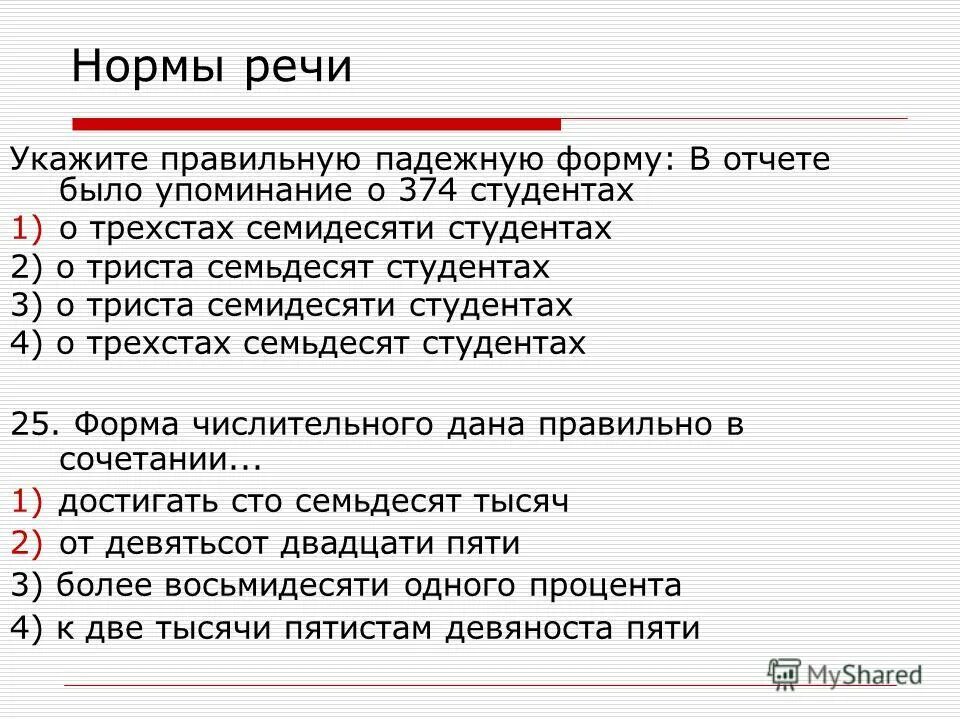 Нормы речи

Укажите правильную падежную форму: В отчете было упоминание о 374 студентах
1) о трехстах семидесяти студентах
2) о триста семьдесят студентах
3) о триста семидесяти студентах
4) о трехстах семьдесят студентах

25. Форма числительного дана правильно в сочетании...
1) достигать сто семьдесят тысяч
2) от девятьсот двадцати пяти
3) более восьмидесяти одного процента
4) к две тысячи пятистам девяноста пяти

MyShared